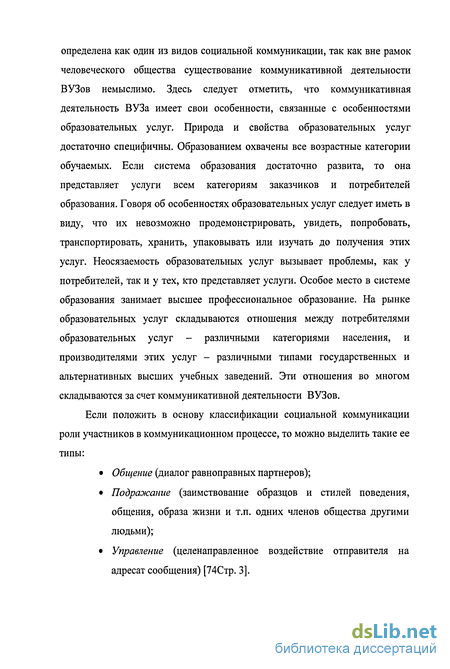 определена как один из видов социальной коммуникации, так как вне рамок человеческого общества существование коммуникативной деятельности ВУЗов немыслимо. Здесь следует отметить, что коммуникативная деятельность ВУЗа имеет свои особенности, связанные с особенностями образовательных услуг. Природа и свойства образовательных услуг достаточно специфичны. Образованием охвачены все возрастные категории обучаемых. Если система образования достаточно развита, то она представляет услуги всем категориям заказчиков и потребителей образования. Говоря об особенностях образовательных услуг следует иметь в виду, что их невозможно продемонстрировать, увидеть, попробовать, транспортировать, хранить, упаковывать или изучать до получения этих услуг. Неосязаемость образовательных услуг вызывает проблемы, как у потребителей, так и у тех, кто представляет услуги. Особое место в системе образования занимает высшее профессиональное образование. На рынке образовательных услуг складываются отношения между потребителями образовательных услуг – различными категориями населения, и производителями этих услуг – различными типами государственных и альтернативных высших учебных заведений. Эти отношения во многом складываются за счет коммуникативной деятельности ВУЗов.

Если положить в основу классификации социальной коммуникации роли участников в коммуникационном процессе, то можно выделить такие ее типы:

• Общение (диалог равноправных партнеров);
• Подражание (заимствование образцов и стилей поведения, общения, образа жизни и т.п. одних членов общества другими людьми);
• Управление (целенаправленное воздействие отправителя на адресат сообщения) [74Стр. 3].

dsLib.net
библиотека диссертаций